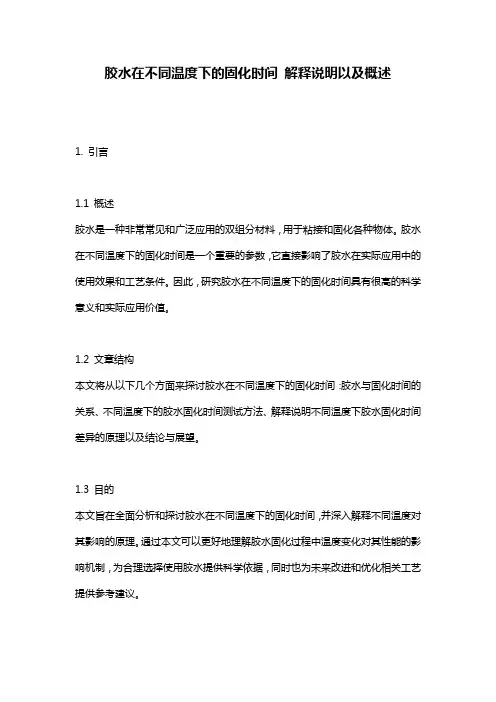 胶水在不同温度下的固化时间 解释说明以及概述

1. 引言

1.1 概述
胶水是一种非常常见和广泛应用的双组分材料，用于粘接和固化各种物体。胶水在不同温度下的固化时间是一个重要的参数，它直接影响了胶水在实际应用中的使用效果和工艺条件。因此，研究胶水在不同温度下的固化时间具有很高的科学意义和实际应用价值。

1.2 文章结构
本文将从以下几个方面来探讨胶水在不同温度下的固化时间：胶水与固化时间的关系、不同温度下的胶水固化时间测试方法、解释说明不同温度下胶水固化时间差异的原理以及结论与展望。

1.3 目的
本文旨在全面分析和探讨胶水在不同温度下的固化时间，并深入解释不同温度对其影响的原理。通过本文可以更好地理解胶水固化过程中温度变化对其性能的影响机制，为合理选择使用胶水提供科学依据，同时也为未来改进和优化相关工艺提供参考建议。